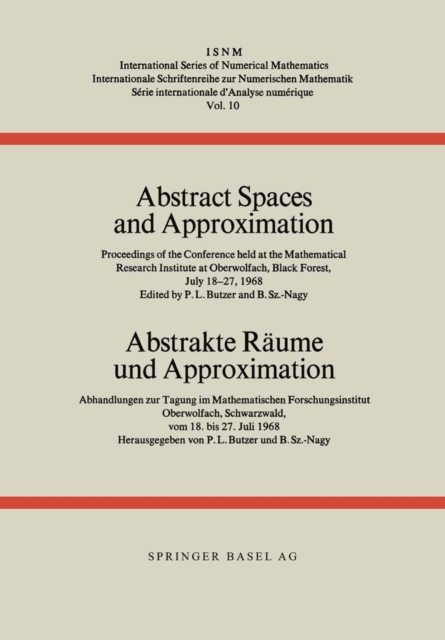 ISNM
International Series of Numerical Mathematics
Internationale Schriftenreihe zur Numerischen Mathematik
Série internationale d'Analyse numérique
Vol. 10

Abstract Spaces and Approximation

Proceedings of the Conference held at the Mathematical Research Institute at Oberwolfach, Black Forest, July 18–27, 1968
Edited by P. L. Butzer and B. Sz.-Nagy

Abstrakte Räume und Approximation

Abhandlungen zur Tagung im Mathematischen Forschungsinstitut Oberwolfach, Schwarzwald, vom 18. bis 27. Juli 1968
Herausgegeben von P. L. Butzer und B. Sz.-Nagy

SPRINGER BASEL AG